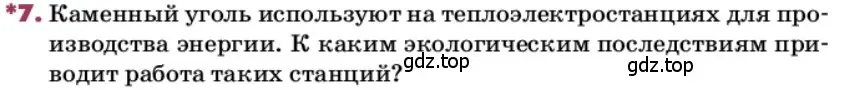 *7. Каменный уголь используют на теплоэлектростанциях для производства энергии. К каким экологическим последствиям приводит работа таких станций?

gdz.top

gdz.top